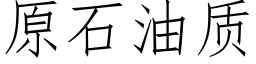 原石油质